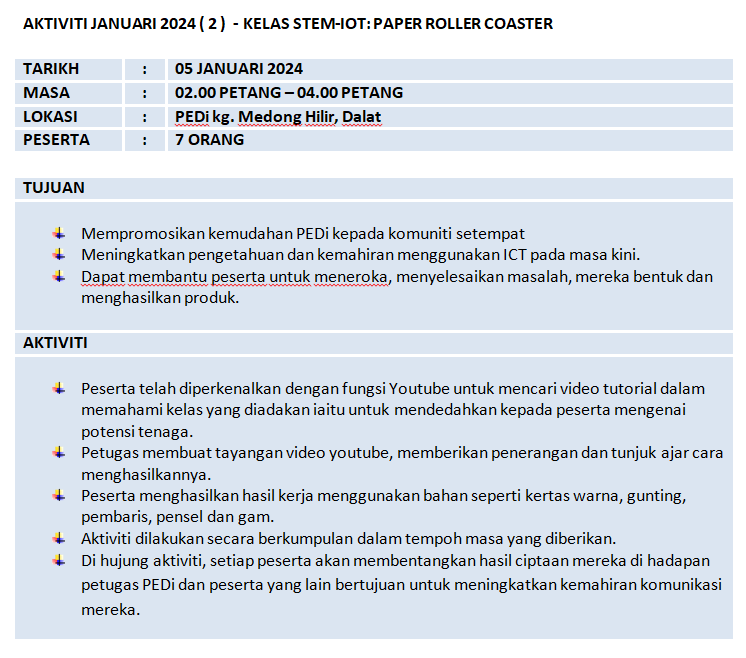 AKTIVITI JANUARI 2024 ( 2 ) - KELAS STEM-IOT: PAPER ROLLER COASTER

| TARIKH | : | 05 JANUARI 2024 |
|---|---|---|
| MASA | : | 02.00 PETANG – 04.00 PETANG |
| LOKASI | : | PEDi kg. Medong Hilir, Dalat |
| PESERTA | : | 7 ORANG |

TUJUAN

Mempromosikan kemudahan PEDi kepada komuniti setempat
Meningkatkan pengetahuan dan kemahiran menggunakan ICT pada masa kini.
Dapat membantu peserta untuk meneroka, menyelesaikan masalah, mereka bentuk dan menghasilkan produk.

AKTIVITI

Peserta telah diperkenalkan dengan fungsi Youtube untuk mencari video tutorial dalam memahami kelas yang diadakan iaitu untuk mendedahkan kepada peserta mengenai potensi tenaga.
Petugas membuat tayangan video youtube, memberikan penerangan dan tunjuk ajar cara menghasilkannya.
Peserta menghasilkan hasil kerja menggunakan bahan seperti kertas warna, gunting, pembaris, pensel dan gam.
Aktiviti dilakukan secara berkumpulan dalam tempoh masa yang diberikan.
Di hujung aktiviti, setiap peserta akan membentangkan hasil ciptaan mereka di hadapan petugas PEDi dan peserta yang lain bertujuan untuk meningkatkan kemahiran komunikasi mereka.